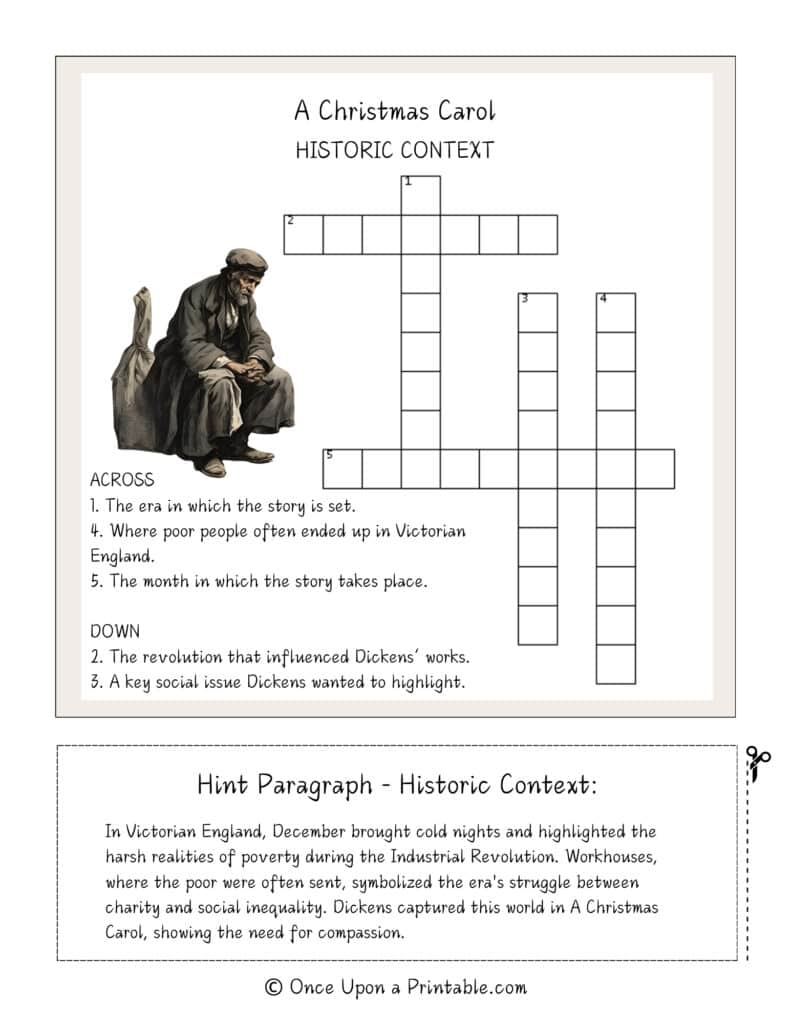 A Christmas Carol

HISTORIC CONTEXT

1

2

3

4

5

ACROSS
1. The era in which the story is set.
4. Where poor people often ended up in Victorian England.
5. The month in which the story takes place.

DOWN
2. The revolution that influenced Dickens' works.
3. A key social issue Dickens wanted to highlight.

Hint Paragraph - Historic Context:

In Victorian England, December brought cold nights and highlighted the harsh realities of poverty during the Industrial Revolution. Workhouses, where the poor were often sent, symbolized the era's struggle between charity and social inequality. Dickens captured this world in A Christmas Carol, showing the need for compassion.

© Once Upon a Printable.com